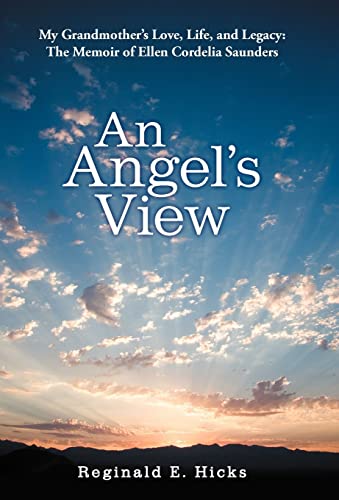 My Grandmother's Love, Life, and Legacy:
The Memoir of Ellen Cordelia Saunders

An Angel's View

Reginald E. Hicks